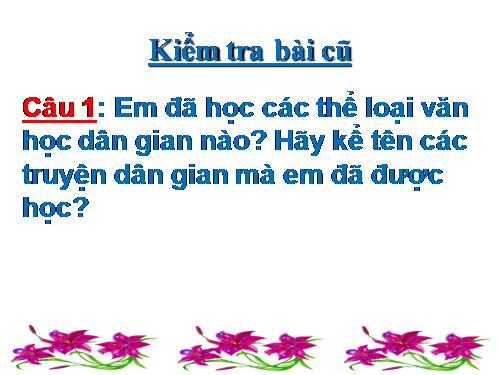 Kiểm tra bài cũ

Câu 1: Em đã học các thể loại văn học dân gian nào? Hãy kể tên các truyện dân gian mà em đã được học?